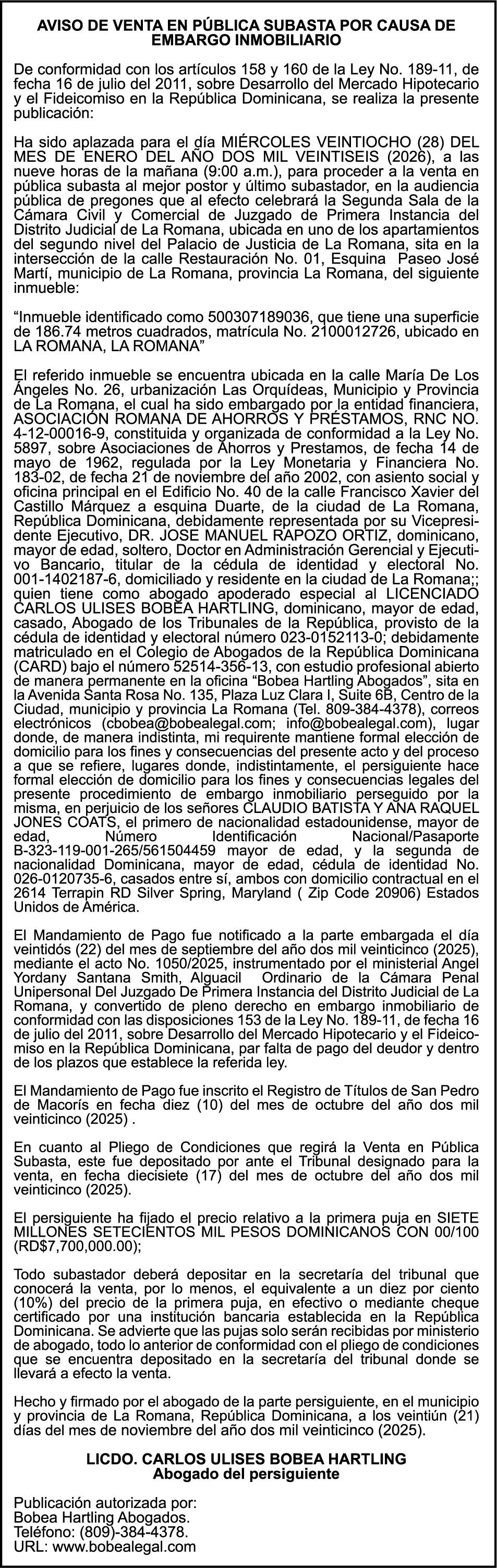 AVISO DE VENTA EN PÚBLICA SUBASTA POR CAUSA DE EMBARGO INMOBILIARIO

De conformidad con los artículos 158 y 160 de la Ley No. 189-11, de fecha 16 de julio del 2011, sobre Desarrollo del Mercado Hipotecario y el Fideicomiso en la República Dominicana, se realiza la presente publicación:

Ha sido aplazada para el día MIÉRCOLES VEINTIOCHO (28) DEL MES DE ENERO DEL AÑO DOS MIL VEINTISEIS (2026), a las nueve horas de la mañana (9:00 a.m.), para proceder a la venta en pública subasta al mejor postor y último subastador, en la audiencia pública de pregones que al efecto celebrará la Segunda Sala de la Cámara Civil y Comercial de Juzgado de Primera Instancia del Distrito Judicial de La Romana, ubicada en uno de los apartamientos del segundo nivel del Palacio de Justicia de La Romana, sita en la intersección de la calle Restauración No. 01, Esquina Paseo José Martí, municipio de La Romana, provincia La Romana, del siguiente inmueble:

“Inmueble identificado como 500307189036, que tiene una superficie de 186.74 metros cuadrados, matrícula No. 2100012726, ubicado en LA ROMANA, LA ROMANA”

El referido inmueble se encuentra ubicada en la calle María De Los Ángeles No. 26, urbanización Las Orquídeas, Municipio y Provincia de La Romana, el cual ha sido embargado por la entidad financiera, ASOCIACIÓN ROMANA DE AHORROS Y PRÉSTAMOS, RNC NO. 4-12-00016-9, constituida y organizada de conformidad a la Ley No. 5897, sobre Asociaciones de Ahorros y Prestamos, de fecha 14 de mayo de 1962, regulada por la Ley Monetaria y Financiera No. 183-02, de fecha 21 de noviembre del año 2002, con asiento social y oficina principal en el Edificio No. 40 de la calle Francisco Xavier del Castillo Márquez a esquina Duarte, de la ciudad de La Romana, República Dominicana, debidamente representada por su Vicepresidente Ejecutivo, DR. JOSE MANUEL RAPOZO ORTIZ, dominicano, mayor de edad, soltero, Doctor en Administración Gerencial y Ejecutivo Bancario, titular de la cédula de identidad y electoral No. 001-1402187-6, domiciliado y residente en la ciudad de La Romana;; quien tiene como abogado apoderado especial al LICENCIADO CARLOS ULISES BOBEA HARTLING, dominicano, mayor de edad, casado, Abogado de los Tribunales de la República, provisto de la cédula de identidad y electoral número 023-0152113-0; debidamente matriculado en el Colegio de Abogados de la República Dominicana (CARD) bajo el número 52514-356-13, con estudio profesional abierto de manera permanente en la oficina “Bobea Hartling Abogados”, sita en la Avenida Santa Rosa No. 135, Plaza Luz Clara I, Suite 6B, Centro de la Ciudad, municipio y provincia La Romana (Tel. 809-384-4378), correos electrónicos (cbobea@bobealegal.com; info@bobealegal.com), lugar donde, de manera indistinta, mi requirente mantiene formal elección de domicilio para los fines y consecuencias del presente acto y del proceso a que se refiere, lugares donde, indistintamente, el persiguiente hace formal elección de domicilio para los fines y consecuencias legales del presente procedimiento de embargo inmobiliario perseguido por la misma, en perjuicio de los señores CLAUDIO BATISTA Y ANA RAQUEL JONES COATS, el primero de nacionalidad estadounidense, mayor de edad, Número Identificación Nacional/Pasaporte B-323-119-001-265/561504459 mayor de edad, y la segunda de nacionalidad Dominicana, mayor de edad, cédula de identidad No. 026-0120735-6, casados entre sí, ambos con domicilio contractual en el 2614 Terrapin RD Silver Spring, Maryland ( Zip Code 20906) Estados Unidos de América.

El Mandamiento de Pago fue notificado a la parte embargada el día veintidós (22) del mes de septiembre del año dos mil veinticinco (2025), mediante el acto No. 1050/2025, instrumentado por el ministerial Angel Yordany Santana Smith, Alguacil Ordinario de la Cámara Penal Unipersonal Del Juzgado De Primera Instancia del Distrito Judicial de La Romana, y convertido de pleno derecho en embargo inmobiliario de conformidad con las disposiciones 153 de la Ley No. 189-11, de fecha 16 de julio del 2011, sobre Desarrollo del Mercado Hipotecario y el Fideicomiso en la República Dominicana, par falta de pago del deudor y dentro de los plazos que establece la referida ley.

El Mandamiento de Pago fue inscrito el Registro de Títulos de San Pedro de Macorís en fecha diez (10) del mes de octubre del año dos mil veinticinco (2025) .

En cuanto al Pliego de Condiciones que regirá la Venta en Pública Subasta, este fue depositado por ante el Tribunal designado para la venta, en fecha diecisiete (17) del mes de octubre del año dos mil veinticinco (2025).

El persiguiente ha fijado el precio relativo a la primera puja en SIETE MILLONES SETECIENTOS MIL PESOS DOMINICANOS CON 00/100 (RD$7,700,000.00);

Todo subastador deberá depositar en la secretaría del tribunal que conocerá la venta, por lo menos, el equivalente a un diez por ciento (10%) del precio de la primera puja, en efectivo o mediante cheque certificado por una institución bancaria establecida en la República Dominicana. Se advierte que las pujas solo serán recibidas por ministerio de abogado, todo lo anterior de conformidad con el pliego de condiciones que se encuentra depositado en la secretaría del tribunal donde se llevará a efecto la venta.

Hecho y firmado por el abogado de la parte persiguiente, en el municipio y provincia de La Romana, República Dominicana, a los veintiún (21) días del mes de noviembre del año dos mil veinticinco (2025).

LICDO. CARLOS ULISES BOBEA HARTLING
Abogado del persiguiente

Publicación autorizada por:
Bobea Hartling Abogados.
Teléfono: (809)-384-4378.
URL: www.bobealegal.com